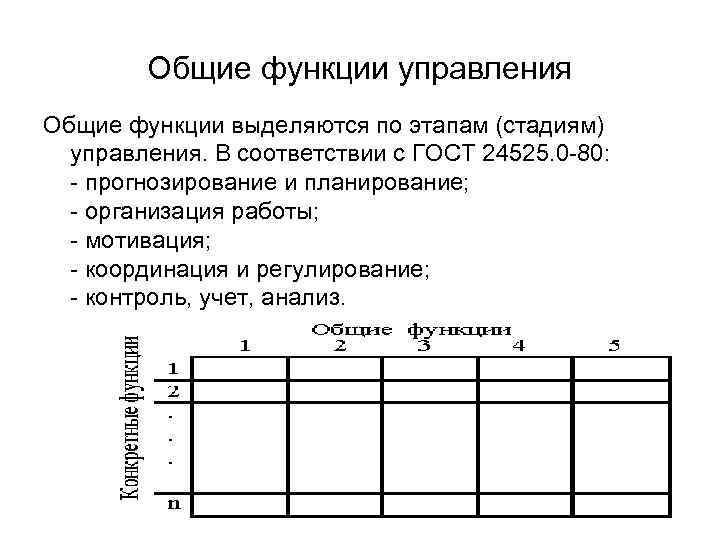 Общие функции управления

Общие функции выделяются по этапам (стадиям) управления. В соответствии с ГОСТ 24525.0-80:
- прогнозирование и планирование;
- организация работы;
- мотивация;
- координация и регулирование;
- контроль, учет, анализ.

Общие функции

Конкретные функции

| | 1 | 2 | 3 | 4 | 5 |
|---|---|---|---|---|---|
| 1 | | | | | |
| 2 | | | | | |
| . . . | | | | | |
| n | | | | | |